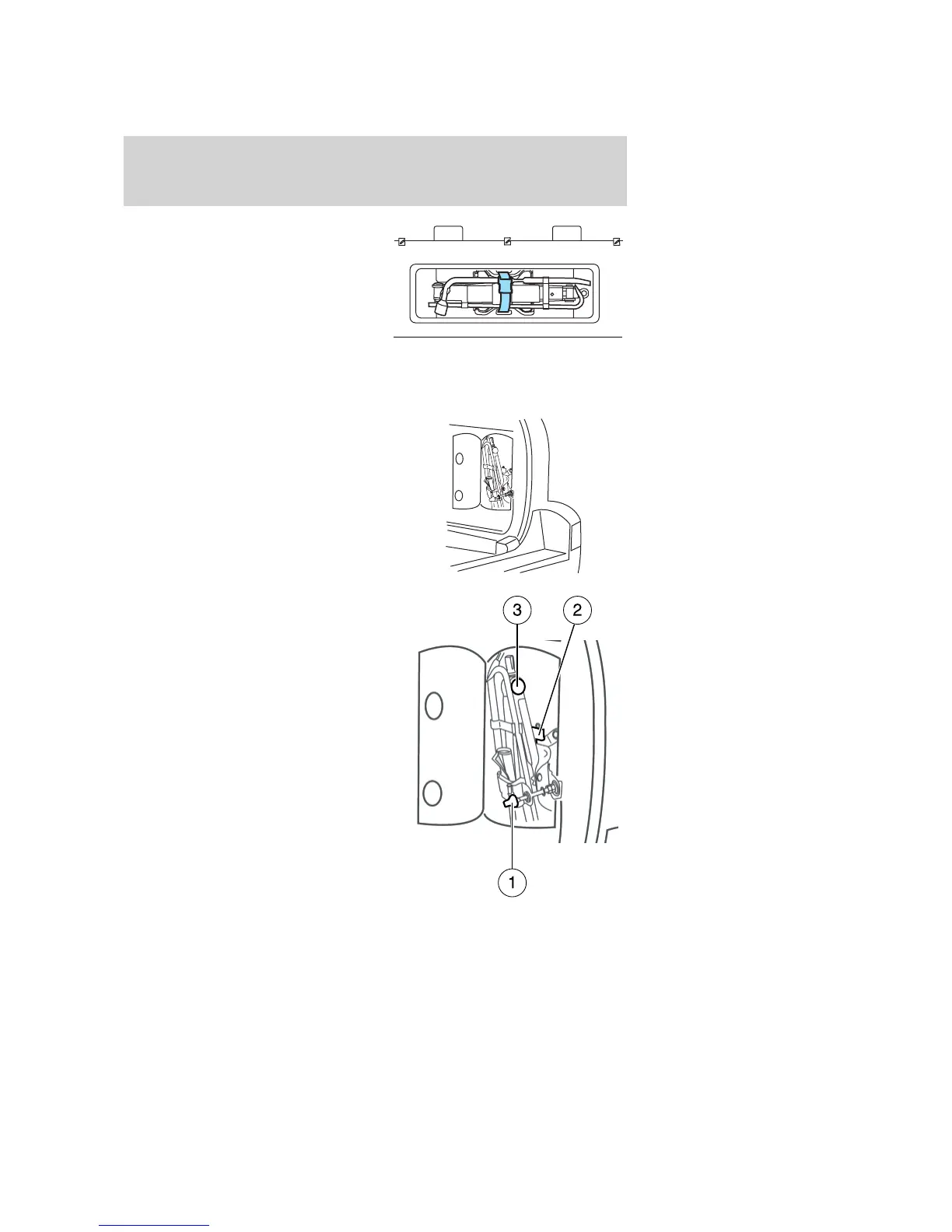 3

2

1